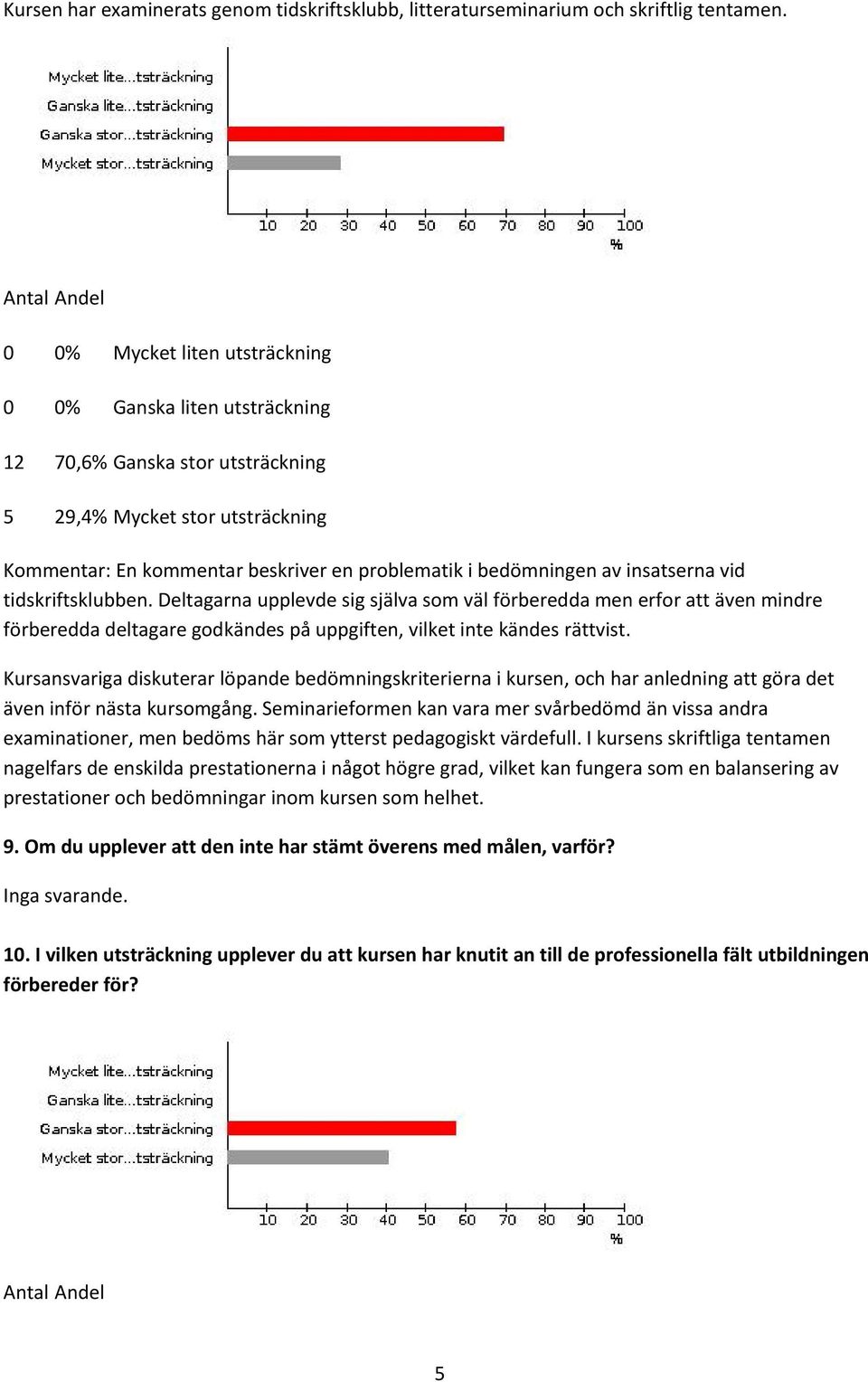 Kursen har examinerats genom tidskriftsklubb, litteraturseminarium och skriftlig tentamen.

Mycket lite...tsträckning
Ganska lite...tsträckning
Ganska stor...tsträckning
Mycket stor...tsträckning

10 20 30 40 50 60 70 80 90 100
%

Antal Andel

0 0% Mycket liten utsträckning

0 0% Ganska liten utsträckning

12 70,6% Ganska stor utsträckning

5 29,4% Mycket stor utsträckning

Kommentar: En kommentar beskriver en problematik i bedömningen av insatserna vid tidskriftsklubben. Deltagarna upplevde sig själva som väl förberedda men erfor att även mindre förberedda deltagare godkändes på uppgiften, vilket inte kändes rättvist.

Kursansvariga diskuterar löpande bedömningskriterierna i kursen, och har anledning att göra det även inför nästa kursomgång. Seminarieformen kan vara mer svårbedömd än vissa andra examinationer, men bedöms här som ytterst pedagogiskt värdefull. I kursens skriftliga tentamen nagelfars de enskilda prestationerna i något högre grad, vilket kan fungera som en balansering av prestationer och bedömningar inom kursen som helhet.

9. Om du upplever att den inte har stämt överens med målen, varför?

Inga svarande.

10. I vilken utsträckning upplever du att kursen har knutit an till de professionella fält utbildningen förbereder för?

Mycket lite...tsträckning
Ganska lite...tsträckning
Ganska stor...tsträckning
Mycket stor...tsträckning

10 20 30 40 50 60 70 80 90 100
%

Antal Andel

5